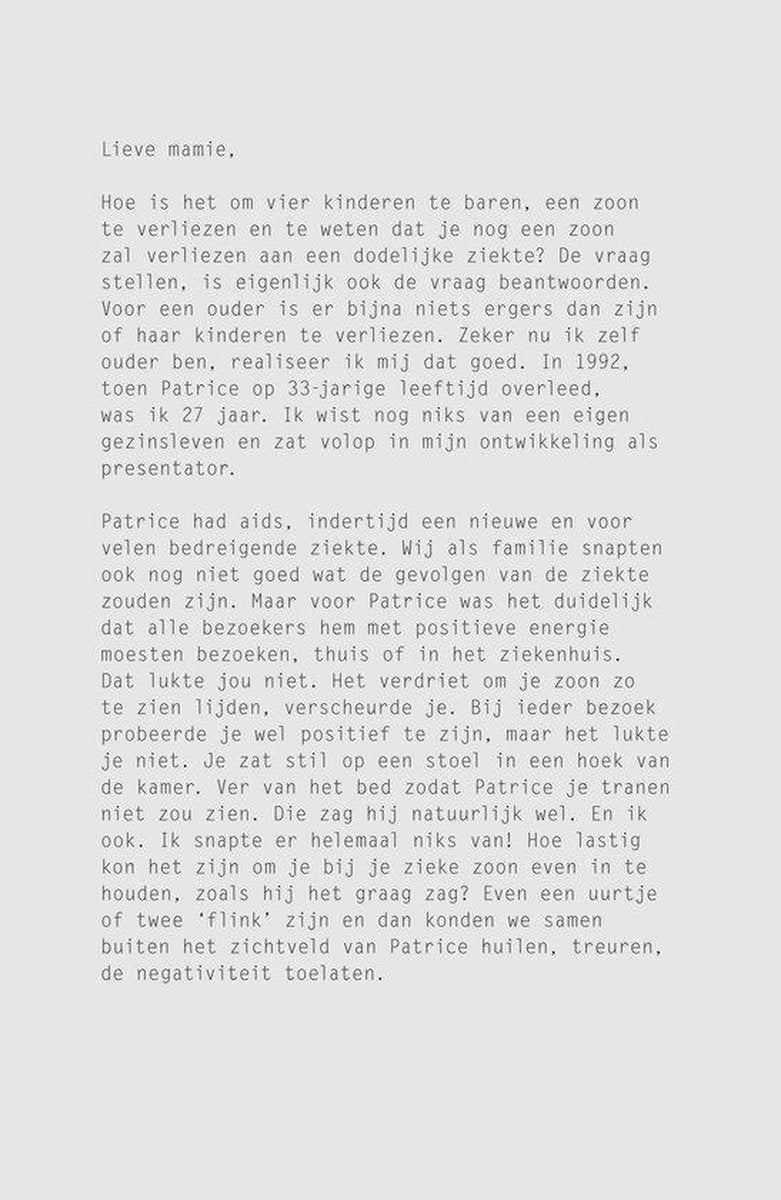 Lieve mamie,

Hoe is het om vier kinderen te baren, een zoon te verliezen en te weten dat je nog een zoon zal verliezen aan een dodelijke ziekte? De vraag stellen, is eigenlijk ook de vraag beantwoorden. Voor een ouder is er bijna niets ergers dan zijn of haar kinderen te verliezen. Zeker nu ik zelf ouder ben, realiseer ik mij dat goed. In 1992, toen Patrice op 33-jarige leeftijd overleed, was ik 27 jaar. Ik wist nog niks van een eigen gezinsleven en zat volop in mijn ontwikkeling als presentator.

Patrice had aids, indertijd een nieuwe en voor velen bedreigende ziekte. Wij als familie snapten ook nog niet goed wat de gevolgen van de ziekte zouden zijn. Maar voor Patrice was het duidelijk dat alle bezoekers hem met positieve energie moesten bezoeken, thuis of in het ziekenhuis. Dat lukte jou niet. Het verdriet om je zoon zo te zien lijden, verscheurde je. Bij ieder bezoek probeerde je wel positief te zijn, maar het lukte je niet. Je zat stil op een stoel in een hoek van de kamer. Ver van het bed zodat Patrice je tranen niet zou zien. Die zag hij natuurlijk wel. En ik ook. Ik snapte er helemaal niks van! Hoe lastig kon het zijn om je bij je zieke zoon even in te houden, zoals hij het graag zag? Even een uurtje of twee 'flink' zijn en dan konden we samen buiten het zichtveld van Patrice huilen, treuren, de negativiteit toelaten.